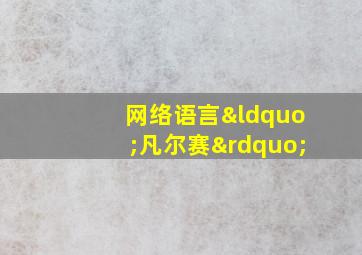 网络语言&ldquo;凡尔赛&rdquo;